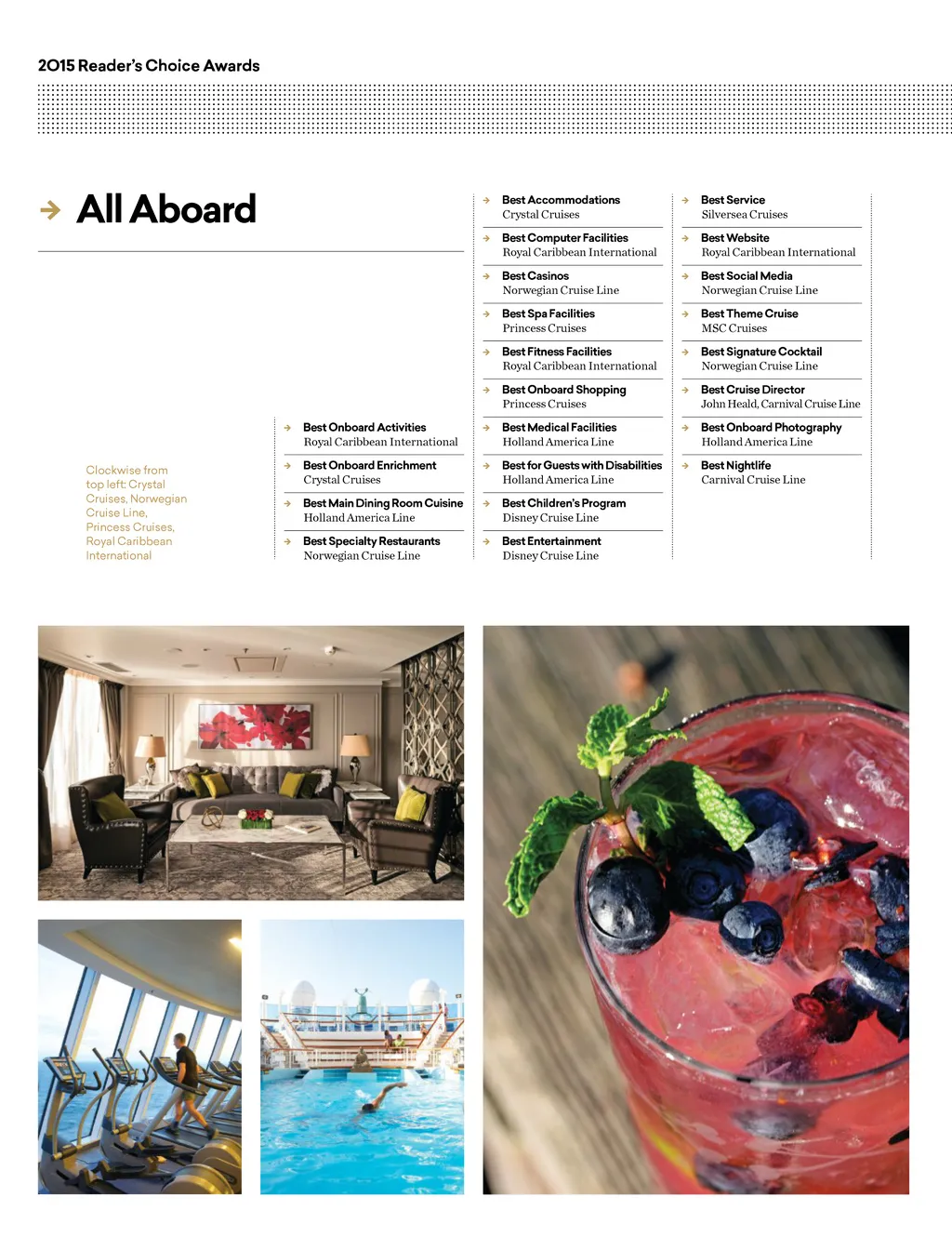 2015 Reader's Choice Awards

All Aboard

Clockwise from top left: Crystal Cruises, Norwegian Cruise Line, Princess Cruises, Royal Caribbean International

Best Onboard Activities
Royal Caribbean International

Best Onboard Enrichment
Crystal Cruises

Best Main Dining Room Cuisine
Holland America Line

Best Specialty Restaurants
Norwegian Cruise Line

Best Accommodations
Crystal Cruises

Best Computer Facilities
Royal Caribbean International

Best Casinos
Norwegian Cruise Line

Best Spa Facilities
Princess Cruises

Best Fitness Facilities
Royal Caribbean International

Best Onboard Shopping
Princess Cruises

Best Medical Facilities
Holland America Line

Best for Guests with Disabilities
Holland America Line

Best Children's Program
Disney Cruise Line

Best Entertainment
Disney Cruise Line

Best Service
Silversea Cruises

Best Website
Royal Caribbean International

Best Social Media
Norwegian Cruise Line

Best Theme Cruise
MSC Cruises

Best Signature Cocktail
Norwegian Cruise Line

Best Cruise Director
John Heald, Carnival Cruise Line

Best Onboard Photography
Holland America Line

Best Nightlife
Carnival Cruise Line